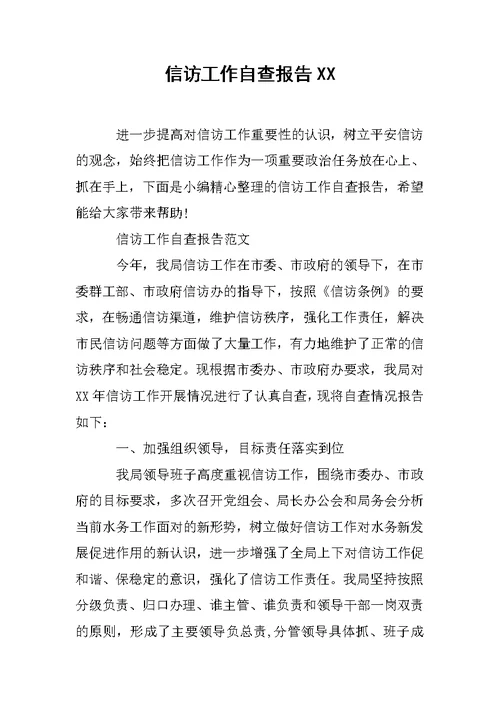 信访工作自查报告XX

进一步提高对信访工作重要性的认识，树立平安信访的观念，始终把信访工作作为一项重要政治任务放在心上、抓在手上，下面是小编精心整理的信访工作自查报告，希望能给大家带来帮助！

信访工作自查报告范文

今年，我局信访工作在市委、市政府的领导下，在市委群工部、市政府信访办的指导下，按照《信访条例》的要求，在畅通信访渠道，维护信访秩序，强化工作责任，解决市民信访问题等方面做了大量工作，有力地维护了正常的信访秩序和社会稳定。现根据市委办、市政府办要求，我局对XX年信访工作开展情况进行了认真自查，现将自查情况报告如下：

一、加强组织领导，目标责任落实到位

我局领导班子高度重视信访工作，围绕市委办、市政府的目标要求，多次召开党组会、局长办公会和局务会分析当前水务工作面对的新形势，树立做好信访工作对水务新发展促进作用的新认识，进一步增强了全局上下对信访工作促和谐、保稳定的意识，强化了信访工作责任。我局坚持按照分级负责、归口办理、谁主管、谁负责和领导干部一岗双责的原则，形成了主要领导负总责，分管领导具体抓、班子成